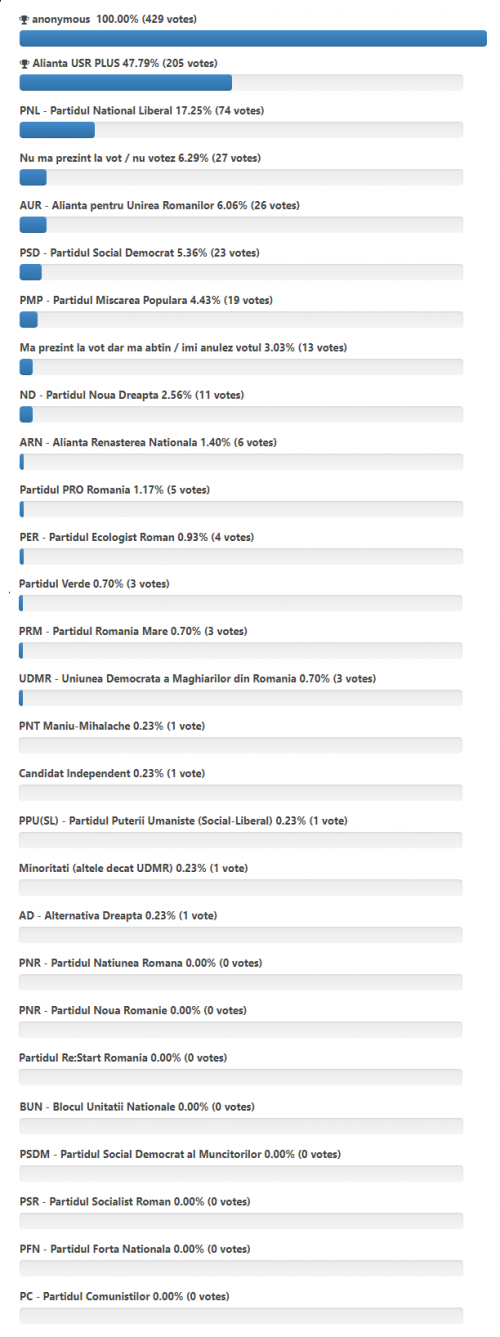 anonymous 100.00% (429 votes)

Alianta USR PLUS 47.79% (205 votes)

PNL - Partidul National Liberal 17.25% (74 votes)

Nu ma prezint la vot / nu votez 6.29% (27 votes)

AUR - Alianta pentru Unirea Romanilor 6.06% (26 votes)

PSD - Partidul Social Democrat 5.36% (23 votes)

PMP - Partidul Miscarea Populara 4.43% (19 votes)

Ma prezint la vot dar ma abtin / imi anulez votul 3.03% (13 votes)

ND - Partidul Noua Dreapta 2.56% (11 votes)

ARN - Alianta Renasterea Nationala 1.40% (6 votes)

Partidul PRO Romania 1.17% (5 votes)

PER - Partidul Ecologist Roman 0.93% (4 votes)

Partidul Verde 0.70% (3 votes)

PRM - Partidul Romania Mare 0.70% (3 votes)

UDMR - Uniunea Democrata a Maghiarilor din Romania 0.70% (3 votes)

PNT Maniu-Mihalache 0.23% (1 vote)

Candidat Independent 0.23% (1 vote)

PPU(SL) - Partidul Puterii Umaniste (Social-Liberal) 0.23% (1 vote)

Minoritati (altele decat UDMR) 0.23% (1 vote)

AD - Alternativa Dreapta 0.23% (1 vote)

PNR - Partidul Natiunea Romana 0.00% (0 votes)

PNR - Partidul Noua Romanie 0.00% (0 votes)

Partidul Re:Start Romania 0.00% (0 votes)

BUN - Blocul Unitatii Nationale 0.00% (0 votes)

PSDM - Partidul Social Democrat al Muncitorilor 0.00% (0 votes)

PSR - Partidul Socialist Roman 0.00% (0 votes)

PFN - Partidul Forta Nationala 0.00% (0 votes)

PC - Partidul Comunistilor 0.00% (0 votes)